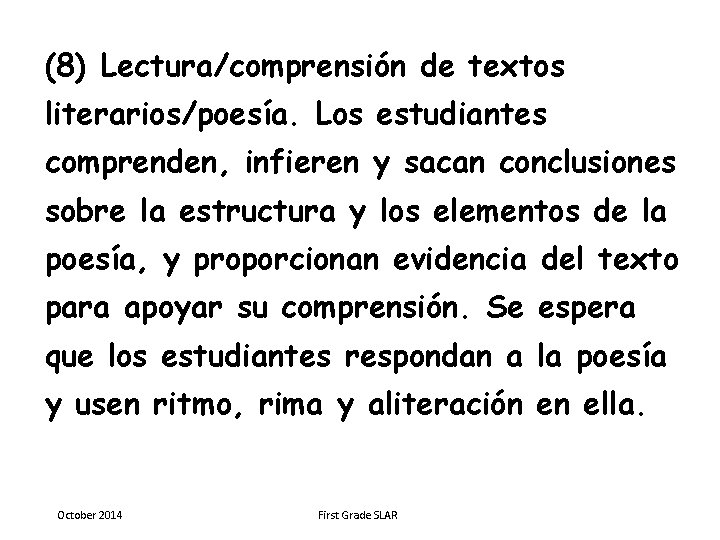 (8) Lectura/comprensión de textos literarios/poesía. Los estudiantes comprenden, infieren y sacan conclusiones sobre la estructura y los elementos de la poesía, y proporcionan evidencia del texto para apoyar su comprensión. Se espera que los estudiantes respondan a la poesía y usen ritmo, rima y aliteración en ella.

October 2014

First Grade SLAR